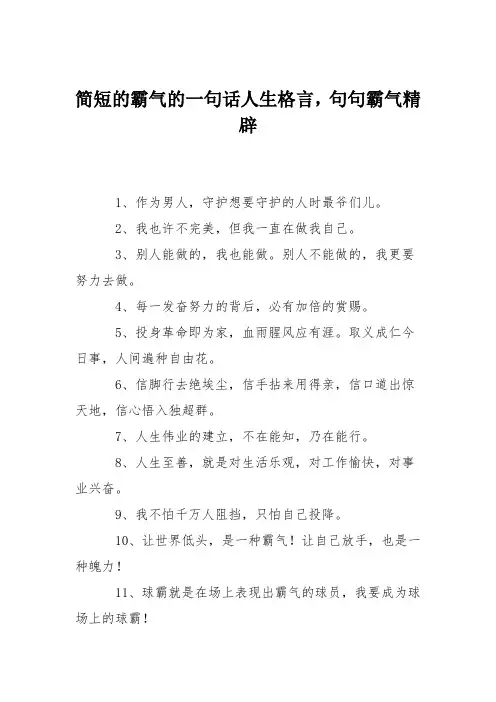 简短的霸气的一句话人生格言，句句霸气精辟

1、作为男人，守护想要守护的人时最爷们儿。

2、我也许不完美，但我一直在做我自己。

3、别人能做的，我也能做。别人不能做的，我更要努力去做。

4、每一发奋努力的背后，必有加倍的赏赐。

5、投身革命即为家，血雨腥风应有涯。取义成仁今日事，人间遍种自由花。

6、信脚行去绝埃尘，信手拈来用得亲，信口道出惊天地，信心悟入独超群。

7、人生伟业的建立，不在能知，乃在能行。

8、人生至善，就是对生活乐观，对工作愉快，对事业兴奋。

9、我不怕千万人阻挡，只怕自己投降。

10、让世界低头，是一种霸气！让自己放手，也是一种魄力！

11、球霸就是在场上表现出霸气的球员，我要成为球场上的球霸！